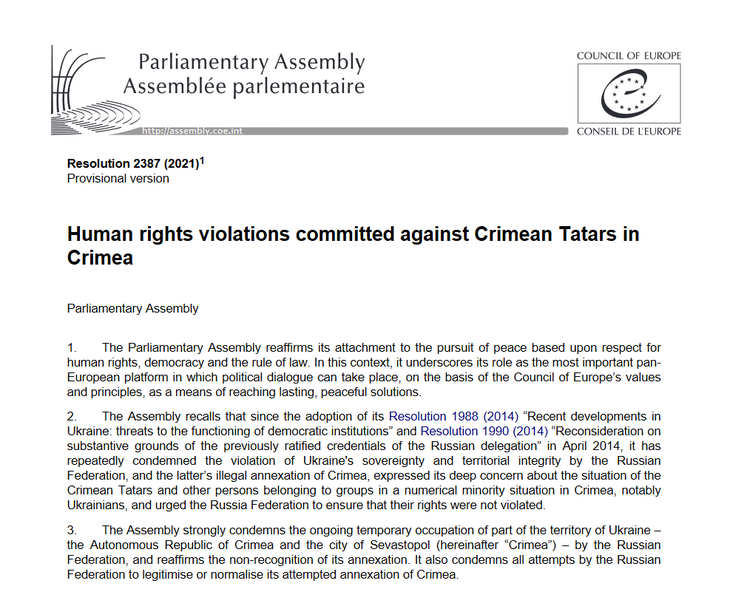 Parliamentary Assembly
Assemblée parlementaire

http://assembly.coe.int

COUNCIL OF EUROPE

CONSEIL DE L'EUROPE

Resolution 2387 (2021)$^1$
Provisional version

Human rights violations committed against Crimean Tatars in Crimea

Parliamentary Assembly

1. The Parliamentary Assembly reaffirms its attachment to the pursuit of peace based upon respect for human rights, democracy and the rule of law. In this context, it underscores its role as the most important pan-European platform in which political dialogue can take place, on the basis of the Council of Europe's values and principles, as a means of reaching lasting, peaceful solutions.

2. The Assembly recalls that since the adoption of its Resolution 1988 (2014) "Recent developments in Ukraine: threats to the functioning of democratic institutions" and Resolution 1990 (2014) "Reconsideration on substantive grounds of the previously ratified credentials of the Russian delegation" in April 2014, it has repeatedly condemned the violation of Ukraine's sovereignty and territorial integrity by the Russian Federation, and the latter's illegal annexation of Crimea, expressed its deep concern about the situation of the Crimean Tatars and other persons belonging to groups in a numerical minority situation in Crimea, notably Ukrainians, and urged the Russia Federation to ensure that their rights were not violated.

3. The Assembly strongly condemns the ongoing temporary occupation of part of the territory of Ukraine – the Autonomous Republic of Crimea and the city of Sevastopol (hereinafter "Crimea") – by the Russian Federation, and reaffirms the non-recognition of its annexation. It also condemns all attempts by the Russian Federation to legitimise or normalise its attempted annexation of Crimea.